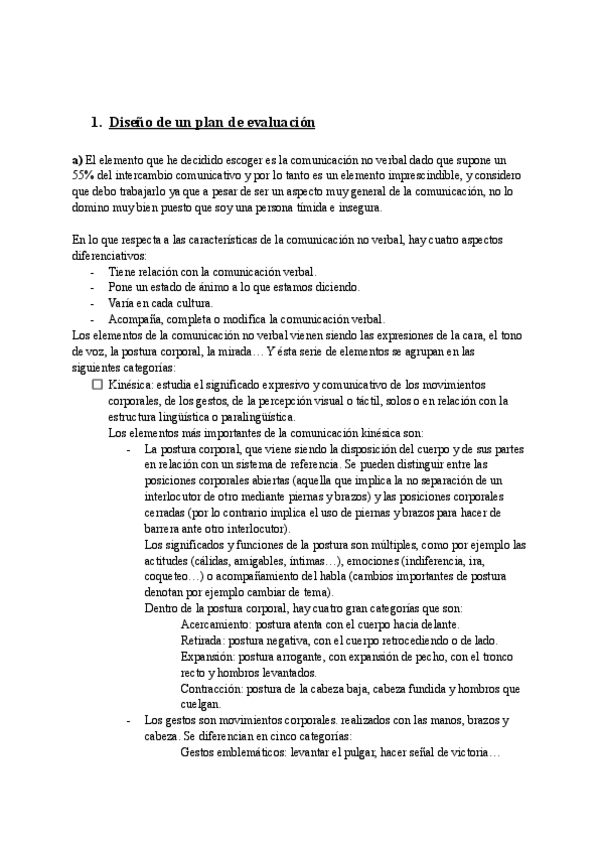 1. Diseño de un plan de evaluación

a) El elemento que he decidido escoger es la comunicación no verbal dado que supone un 55% del intercambio comunicativo y por lo tanto es un elemento imprescindible, y considero que debo trabajarlo ya que a pesar de ser un aspecto muy general de la comunicación, no lo domino muy bien puesto que soy una persona tímida e insegura.

En lo que respecta a las características de la comunicación no verbal, hay cuatro aspectos diferenciativos:
- Tiene relación con la comunicación verbal.
- Pone un estado de ánimo a lo que estamos diciendo.
- Varía en cada cultura.
- Acompaña, completa o modifica la comunicación verbal.
Los elementos de la comunicación no verbal vienen siendo las expresiones de la cara, el tono de voz, la postura corporal, la mirada… Y ésta serie de elementos se agrupan en las siguientes categorías:
☐ Kinésica: estudia el significado expresivo y comunicativo de los movimientos corporales, de los gestos, de la percepción visual o táctil, solos o en relación con la estructura lingüística o paralingüística.
Los elementos más importantes de la comunicación kinésica son:
- La postura corporal, que viene siendo la disposición del cuerpo y de sus partes en relación con un sistema de referencia. Se pueden distinguir entre las posiciones corporales abiertas (aquella que implica la no separación de un interlocutor de otro mediante piernas y brazos) y las posiciones corporales cerradas (por lo contrario implica el uso de piernas y brazos para hacer de barrera ante otro interlocutor).
Los significados y funciones de la postura son múltiples, como por ejemplo las actitudes (cálidas, amigables, íntimas…), emociones (indiferencia, ira, coqueteo…) o acompañamiento del habla (cambios importantes de postura denotan por ejemplo cambiar de tema).
Dentro de la postura corporal, hay cuatro gran categorías que son:
Acercamiento: postura atenta con el cuerpo hacia delante.
Retirada: postura negativa, con el cuerpo retrocediendo o de lado.
Expansión: postura arrogante, con expansión de pecho, con el tronco recto y hombros levantados.
Contracción: postura de la cabeza baja, cabeza fundida y hombros que cuelgan.
- Los gestos son movimientos corporales. realizados con las manos, brazos y cabeza. Se diferencian en cinco categorías:
Gestos emblemáticos: levantar el pulgar, hacer señal de victoria…